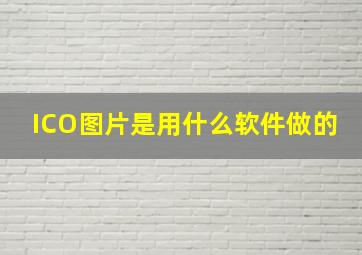 ICO图片是用什么软件做的